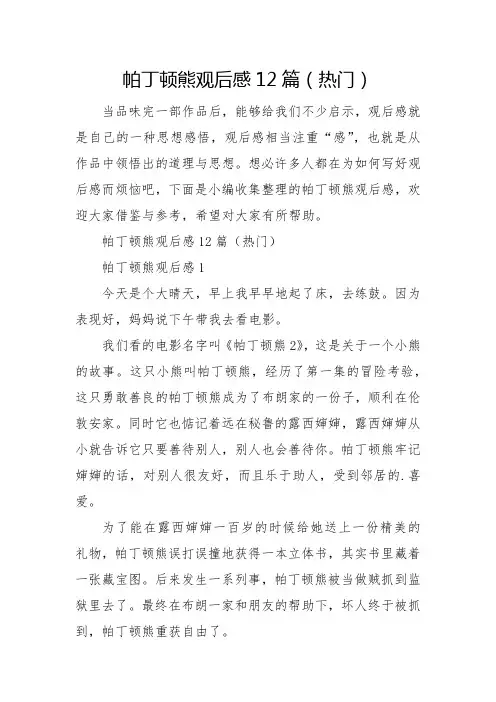 帕丁顿熊观后感12篇（热门）

当品味完一部作品后，能够给我们不少启示，观后感就是自己的一种思想感悟，观后感相当注重“感”，也就是从作品中领悟出的道理与思想。想必许多人都在为如何写好观后感而烦恼吧，下面是小编收集整理的帕丁顿熊观后感，欢迎大家借鉴与参考，希望对大家有所帮助。

帕丁顿熊观后感12篇（热门）

帕丁顿熊观后感1

今天是个大晴天，早上我早早地起了床，去练鼓。因为表现好，妈妈说下午带我去看电影。

我们看的电影名字叫《帕丁顿熊2》，这是关于一个小熊的故事。这只小熊叫帕丁顿熊，经历了第一集的冒险考验，这只勇敢善良的帕丁顿熊成为了布朗家的一份子，顺利在伦敦安家。同时它也惦记着远在秘鲁的露西婶婶，露西婶婶从小就告诉它只要善待别人，别人也会善待你。帕丁顿熊牢记婶婶的话，对别人很友好，而且乐于助人，受到邻居的.喜爱。

为了能在露西婶婶一百岁的时候给她送上一份精美的礼物，帕丁顿熊误打误撞地获得一本立体书，其实书里藏着一张藏宝图。后来发生一系列事，帕丁顿熊被当做贼抓到监狱里去了。最终在布朗一家和朋友的帮助下，坏人终于被抓到，帕丁顿熊重获自由了。